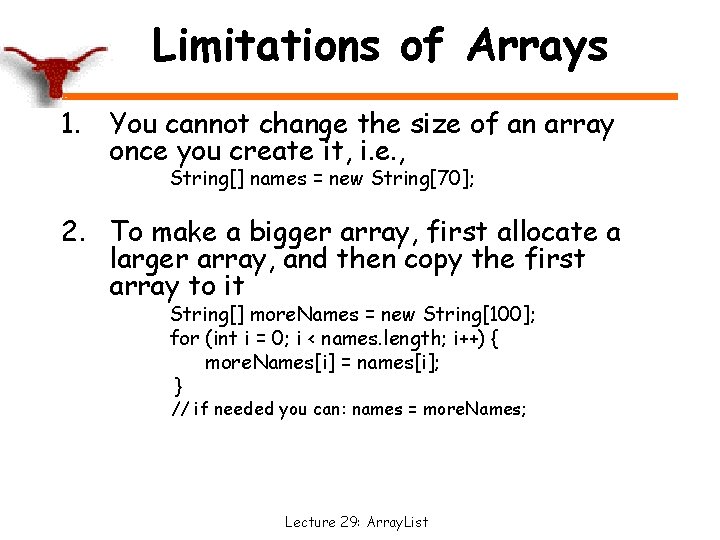 Limitations of Arrays

1. You cannot change the size of an array once you create it, i.e.,
String[] names = new String[70];

2. To make a bigger array, first allocate a larger array, and then copy the first array to it
String[] moreNames = new String[100];
for (int i = 0; i < names.length; i++) {
moreNames[i] = names[i];
}
// if needed you can: names = moreNames;

Lecture 29: ArrayList